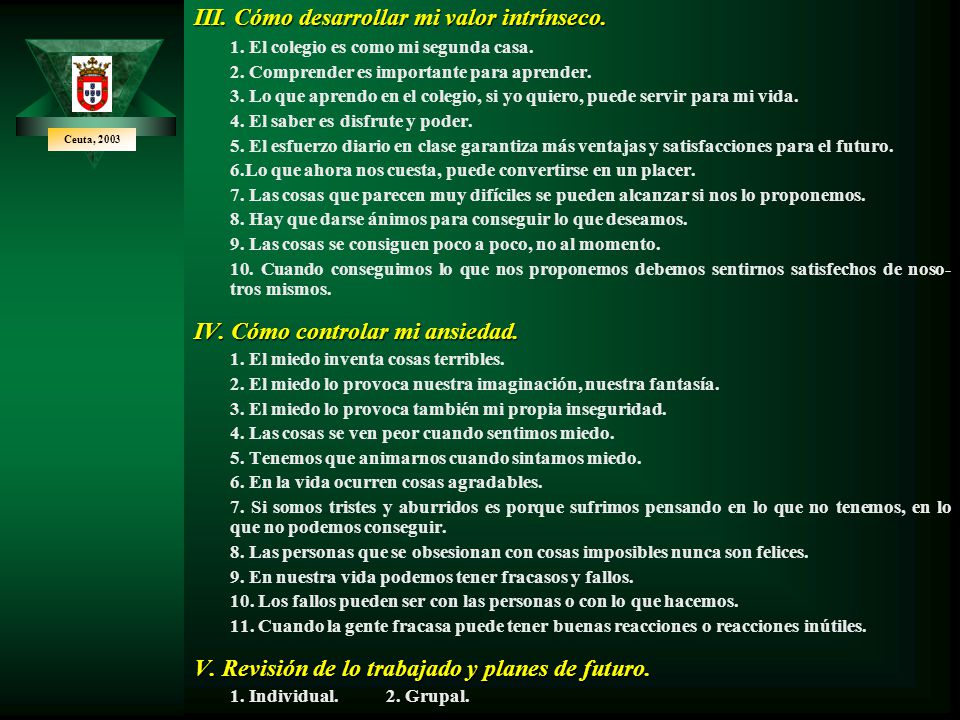 Ceuta, 2003

III. Cómo desarrollar mi valor intrínseco.

1. El colegio es como mi segunda casa.
2. Comprender es importante para aprender.
3. Lo que aprendo en el colegio, si yo quiero, puede servir para mi vida.
4. El saber es disfrute y poder.
5. El esfuerzo diario en clase garantiza más ventajas y satisfacciones para el futuro.
6.Lo que ahora nos cuesta, puede convertirse en un placer.
7. Las cosas que parecen muy difíciles se pueden alcanzar si nos lo proponemos.
8. Hay que darse ánimos para conseguir lo que deseamos.
9. Las cosas se consiguen poco a poco, no al momento.
10. Cuando conseguimos lo que nos proponemos debemos sentirnos satisfechos de nosotros mismos.

IV. Cómo controlar mi ansiedad.

1. El miedo inventa cosas terribles.
2. El miedo lo provoca nuestra imaginación, nuestra fantasía.
3. El miedo lo provoca también mi propia inseguridad.
4. Las cosas se ven peor cuando sentimos miedo.
5. Tenemos que animarnos cuando sintamos miedo.
6. En la vida ocurren cosas agradables.
7. Si somos tristes y aburridos es porque sufrimos pensando en lo que no tenemos, en lo que no podemos conseguir.
8. Las personas que se obsesionan con cosas imposibles nunca son felices.
9. En nuestra vida podemos tener fracasos y fallos.
10. Los fallos pueden ser con las personas o con lo que hacemos.
11. Cuando la gente fracasa puede tener buenas reacciones o reacciones inútiles.

V. Revisión de lo trabajado y planes de futuro.

1. Individual. 2. Grupal.